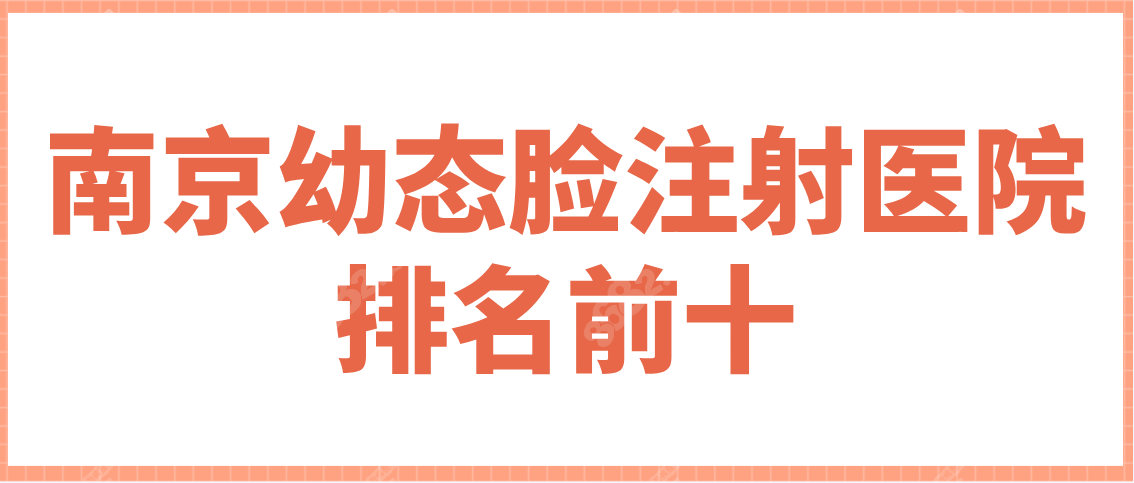 南京幼态脸注射医院排名前十